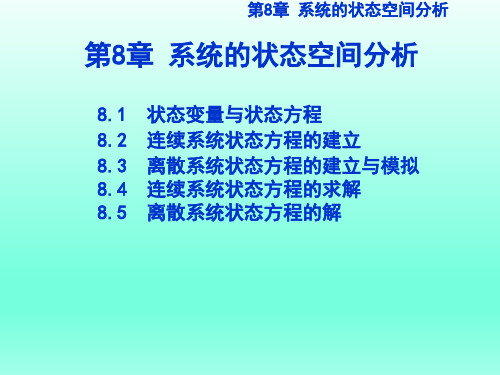 第8章 系统的状态空间分析

第8章 系统的状态空间分析

8.1 状态变量与状态方程
8.2 连续系统状态方程的建立
8.3 离散系统状态方程的建立与模拟
8.4 连续系统状态方程的求解
8.5 离散系统状态方程的解